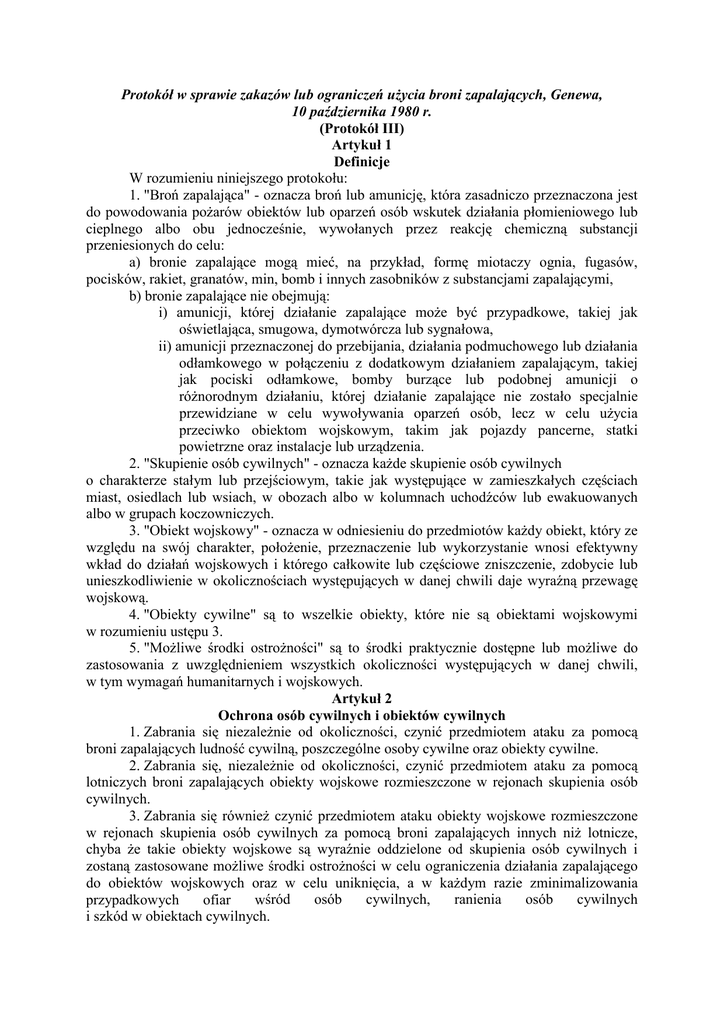 Protokół w sprawie zakazów lub ograniczeń użycia broni zapalających, Genewa, 10 października 1980 r.
(Protokół III)
Artykuł 1
Definicje

W rozumieniu niniejszego protokołu:

1. "Broń zapalająca" - oznacza broń lub amunicję, która zasadniczo przeznaczona jest do powodowania pożarów obiektów lub oparzeń osób wskutek działania płomieniowego lub cieplnego albo obu jednocześnie, wywołanych przez reakcję chemiczną substancji przeniesionych do celu:

a) bronie zapalające mogą mieć, na przykład, formę miotaczy ognia, fugasów, pocisków, rakiet, granatów, min, bomb i innych zasobników z substancjami zapalającymi,

b) bronie zapalające nie obejmują:

i) amunicji, której działanie zapalające może być przypadkowe, takiej jak oświetlająca, smugowa, dymotwórcza lub sygnałowa,

ii) amunicji przeznaczonej do przebijania, działania podmuchowego lub działania odłamkowego w połączeniu z dodatkowym działaniem zapalającym, takiej jak pociski odłamkowe, bomby burzące lub podobnej amunicji o różnorodnym działaniu, której działanie zapalające nie zostało specjalnie przewidziane w celu wywoływania oparzeń osób, lecz w celu użycia przeciwko obiektom wojskowym, takim jak pojazdy pancerne, statki powietrzne oraz instalacje lub urządzenia.

2. "Skupienie osób cywilnych" - oznacza każde skupienie osób cywilnych o charakterze stałym lub przejściowym, takie jak występujące w zamieszkałych częściach miast, osiedlach lub wsiach, w obozach albo w kolumnach uchodźców lub ewakuowanych albo w grupach koczowniczych.

3. "Obiekt wojskowy" - oznacza w odniesieniu do przedmiotów każdy obiekt, który ze względu na swój charakter, położenie, przeznaczenie lub wykorzystanie wnosi efektywny wkład do działań wojskowych i którego całkowite lub częściowe zniszczenie, zdobycie lub unieszkodliwienie w okolicznościach występujących w danej chwili daje wyraźną przewagę wojskową.

4. "Obiekty cywilne" są to wszelkie obiekty, które nie są obiektami wojskowymi w rozumieniu ustępu 3.

5. "Możliwe środki ostrożności" są to środki praktycznie dostępne lub możliwe do zastosowania z uwzględnieniem wszystkich okoliczności występujących w danej chwili, w tym wymagań humanitarnych i wojskowych.

Artykuł 2
Ochrona osób cywilnych i obiektów cywilnych

1. Zabrania się niezależnie od okoliczności, czynić przedmiotem ataku za pomocą broni zapalających ludność cywilną, poszczególne osoby cywilne oraz obiekty cywilne.

2. Zabrania się, niezależnie od okoliczności, czynić przedmiotem ataku za pomocą lotniczych broni zapalających obiekty wojskowe rozmieszczone w rejonach skupienia osób cywilnych.

3. Zabrania się również czynić przedmiotem ataku obiekty wojskowe rozmieszczone w rejonach skupienia osób cywilnych za pomocą broni zapalających innych niż lotnicze, chyba że takie obiekty wojskowe są wyraźnie oddzielone od skupienia osób cywilnych i zostaną zastosowane możliwe środki ostrożności w celu ograniczenia działania zapalającego do obiektów wojskowych oraz w celu uniknięcia, a w każdym razie zminimalizowania przypadkowych ofiar wśród osób cywilnych, ranienia osób cywilnych i szkód w obiektach cywilnych.